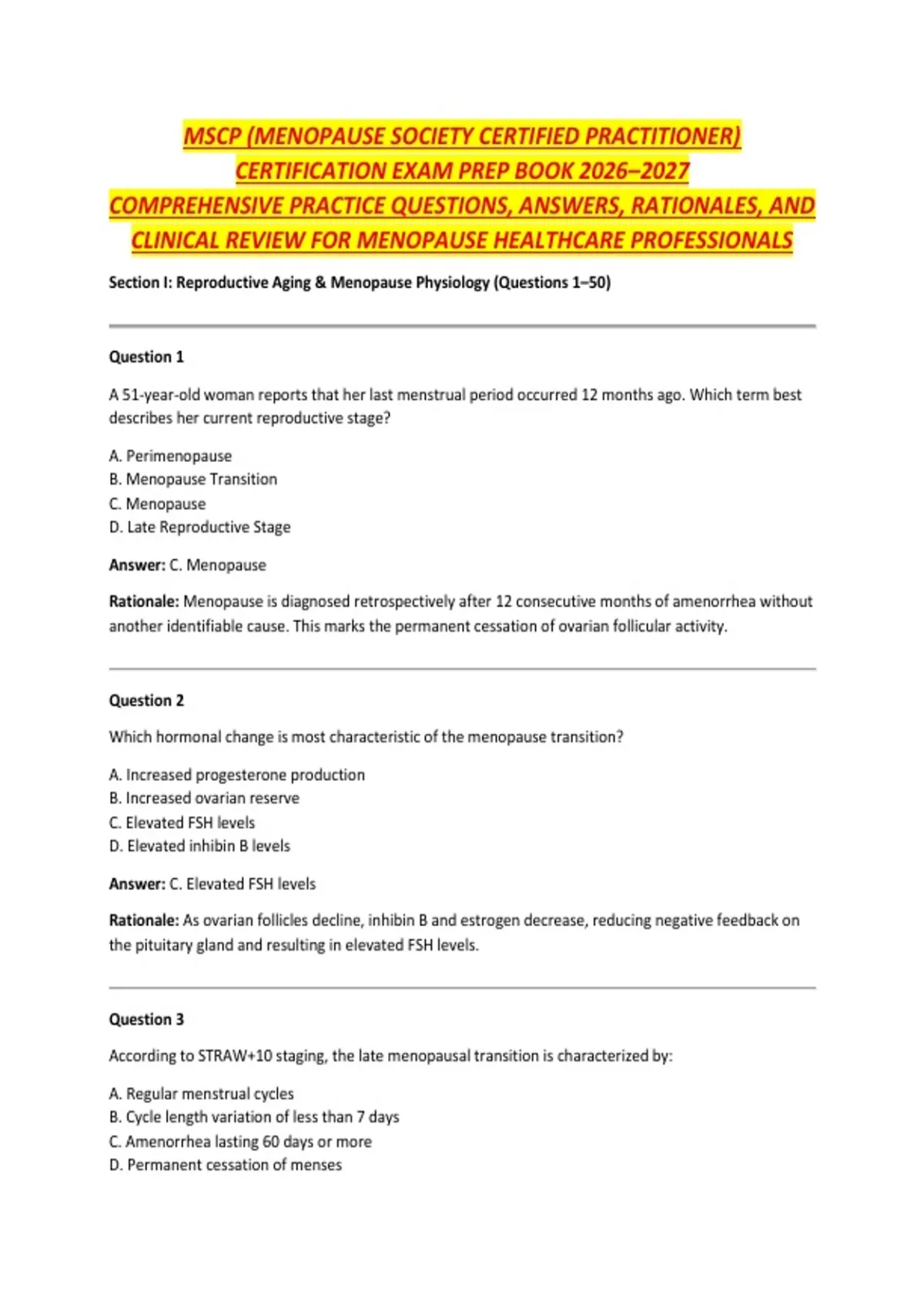 MSCP (MENOPAUSE SOCIETY CERTIFIED PRACTITIONER) CERTIFICATION EXAM PREP BOOK 2026–2027 COMPREHENSIVE PRACTICE QUESTIONS, ANSWERS, RATIONALES, AND CLINICAL REVIEW FOR MENOPAUSE HEALTHCARE PROFESSIONALS

Section I: Reproductive Aging & Menopause Physiology (Questions 1–50)

Question 1

A 51-year-old woman reports that her last menstrual period occurred 12 months ago. Which term best describes her current reproductive stage?

A. Perimenopause
B. Menopause Transition
C. Menopause
D. Late Reproductive Stage

Answer: C. Menopause

Rationale: Menopause is diagnosed retrospectively after 12 consecutive months of amenorrhea without another identifiable cause. This marks the permanent cessation of ovarian follicular activity.

Question 2

Which hormonal change is most characteristic of the menopause transition?

A. Increased progesterone production
B. Increased ovarian reserve
C. Elevated FSH levels
D. Elevated inhibin B levels

Answer: C. Elevated FSH levels

Rationale: As ovarian follicles decline, inhibin B and estrogen decrease, reducing negative feedback on the pituitary gland and resulting in elevated FSH levels.

Question 3

According to STRAW+10 staging, the late menopausal transition is characterized by:

A. Regular menstrual cycles
B. Cycle length variation of less than 7 days
C. Amenorrhea lasting 60 days or more
D. Permanent cessation of menses